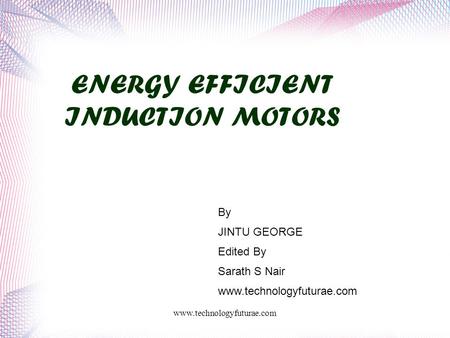 ENERGY EFFICIENT INDUCTION MOTORS

By

JINTU GEORGE

Edited By

Sarath S Nair

www.technologyfuturae.com

www.technologyfuturae.com